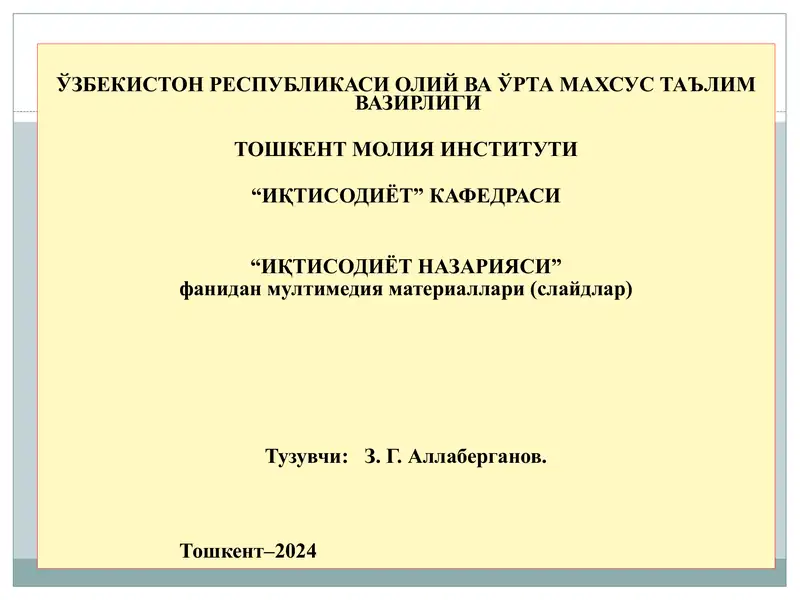 ЎЗБЕКИСТОН РЕСПУБЛИКАСИ ОЛИЙ ВА ЎРТА МАХСУС ТАЪЛИМ ВАЗИРЛИГИ

ТОШКЕНТ МОЛИЯ ИНСТИТУТИ

“ИҚТИСОДИЁТ” КАФЕДРАСИ

“ИҚТИСОДИЁТ НАЗАРИЯСИ”
фанидан мултимедия материаллари (слайдлар)

Тузувчи: З. Г. Аллаберганов.

Тошкент–2024